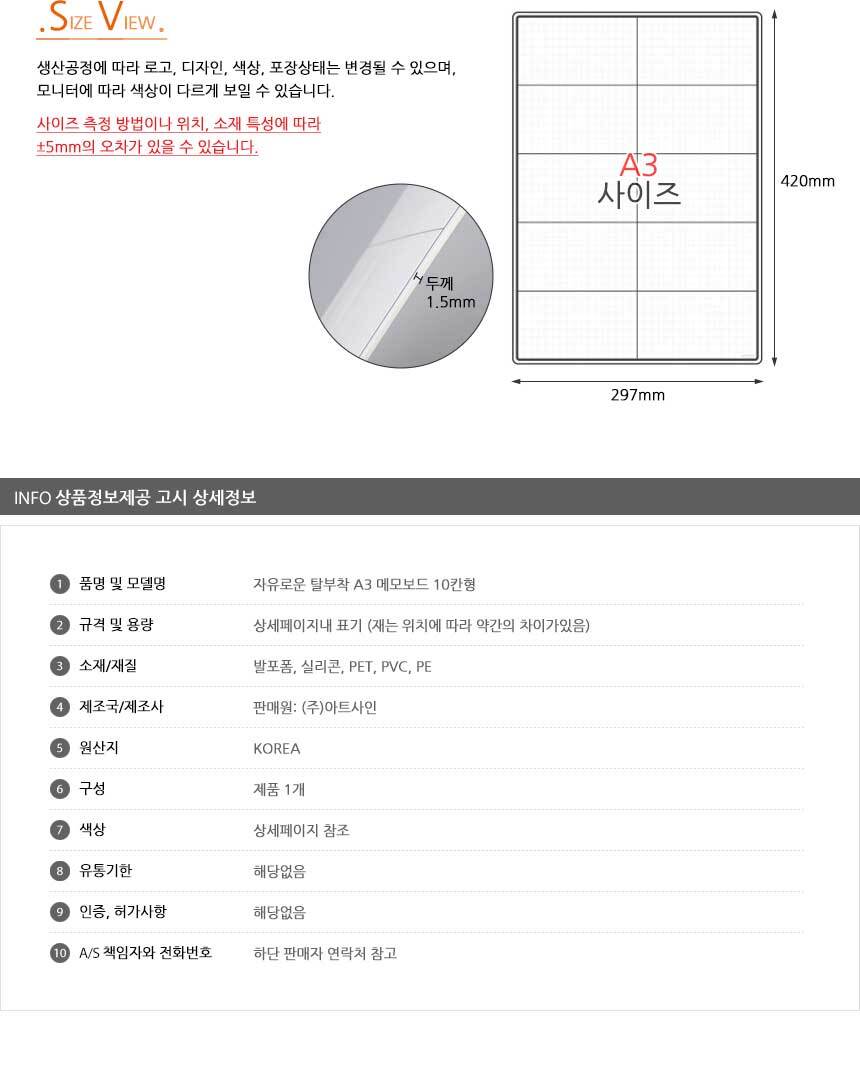 .SIZE VIEW.

생산공정에 따라 로고, 디자인, 색상, 포장상태는 변경될 수 있으며, 모니터에 따라 색상이 다르게 보일 수 있습니다.

사이즈 측정 방법이나 위치, 소재 특성에 따라 ±5mm의 오차가 있을 수 있습니다.

두께
1.5mm

A3
사이즈

420mm

297mm

INFO 상품정보제공 고시 상세정보

1 품명 및 모델명
자유로운 탈부착 A3 메모보드 10칸형

2 규격 및 용량
상세페이지내 표기 (재는 위치에 따라 약간의 차이가있음)

3 소재/재질
발포폼, 실리콘, PET, PVC, PE

4 제조국/제조사
판매원: (주)아트사인

5 원산지
KOREA

6 구성
제품 1개

7 색상
상세페이지 참조

8 유통기한
해당없음

9 인증, 허가사항
해당없음

10 A/S 책임자와 전화번호
하단 판매자 연락처 참고